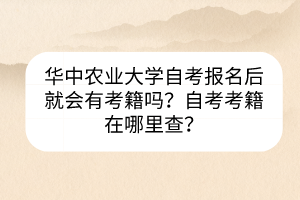 华中农业大学自考报名后就会有考籍吗？自考考籍在哪里查？